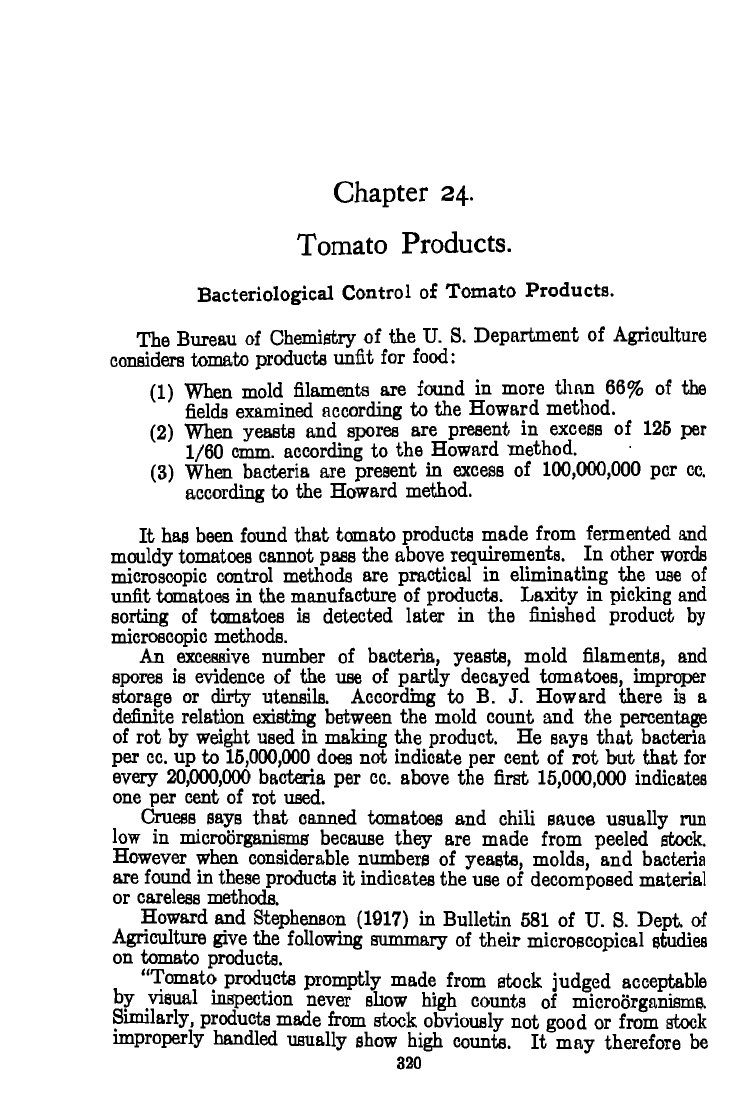 Chapter 24.

Tomato Products.

Bacteriological Control of Tomato Products.

The Bureau of Chemistry of the U. S. Department of Agriculture considers tomato products unfit for food:

(1) When mold filaments are found in more than 66% of the fields examined according to the Howard method.
(2) When yeasts and spores are present in excess of 125 per 1/60 cmm. according to the Howard method.
(3) When bacteria are present in excess of 100,000,000 per cc. according to the Howard method.

It has been found that tomato products made from fermented and mouldy tomatoes cannot pass the above requirements. In other words microscopic control methods are practical in eliminating the use of unfit tomatoes in the manufacture of products. Laxity in picking and sorting of tomatoes is detected later in the finished product by microscopic methods.

An excessive number of bacteria, yeasts, mold filaments, and spores is evidence of the use of partly decayed tomatoes, improper storage or dirty utensils. According to B. J. Howard there is a definite relation existing between the mold count and the percentage of rot by weight used in making the product. He says that bacteria per cc. up to 15,000,000 does not indicate per cent of rot but that for every 20,000,000 bacteria per cc. above the first 15,000,000 indicates one per cent of rot used.

Cruess says that canned tomatoes and chili sauce usually run low in microörganisms because they are made from peeled stock. However when considerable numbers of yeasts, molds, and bacteria are found in these products it indicates the use of decomposed material or careless methods.

Howard and Stephenson (1917) in Bulletin 581 of U. S. Dept. of Agriculture give the following summary of their microscopical studies on tomato products.

"Tomato products promptly made from stock judged acceptable by visual inspection never show high counts of microörganisms. Similarly, products made from stock obviously not good or from stock improperly handled usually show high counts. It may therefore be

320